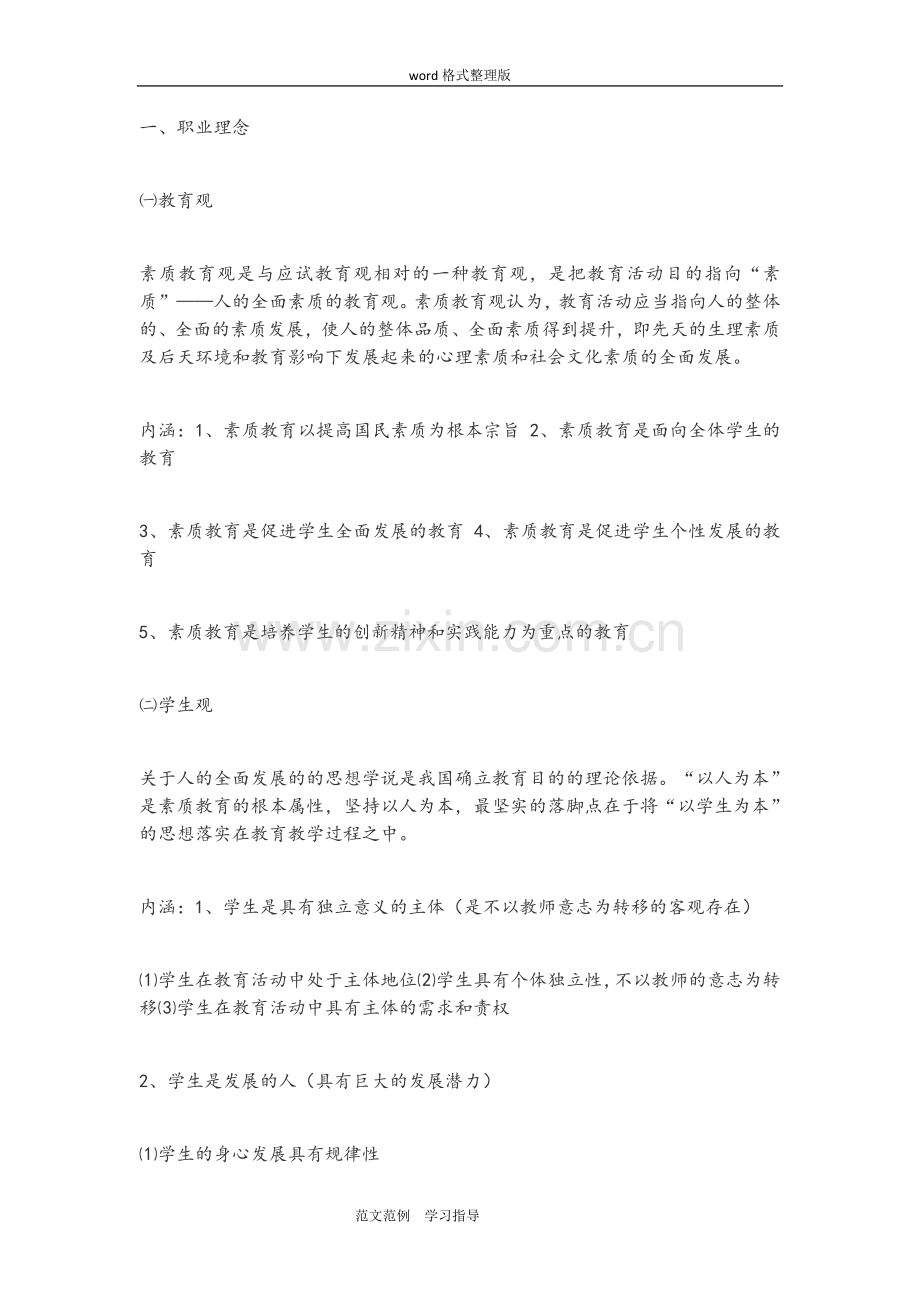 word 格式整理版

一、职业理念

㈠教育观

素质教育观是与应试教育观相对的一种教育观，是把教育活动目的指向“素质”——人的全面素质的教育观。素质教育观认为，教育活动应当指向人的整体的、全面的素质发展，使人的整体品质、全面素质得到提升，即先天的生理素质及后天环境和教育影响下发展起来的心理素质和社会文化素质的全面发展。

内涵：1、素质教育以提高国民素质为根本宗旨 2、素质教育是面向全体学生的教育

3、素质教育是促进学生全面发展的教育 4、素质教育是促进学生个性发展的教育

5、素质教育是培养学生的创新精神和实践能力为重点的教育

www.zixin.com.cn

㈡学生观

关于人的全面发展的的思想学说是我国确立教育目的的理论依据。“以人为本”是素质教育的根本属性，坚持以人为本，最坚实的落脚点在于将“以学生为本”的思想落实在教育教学过程之中。

内涵：1、学生是具有独立意义的主体（是不以教师意志为转移的客观存在）

⑴学生在教育活动中处于主体地位⑵学生具有个体独立性，不以教师的意志为转移⑶学生在教育活动中具有主体的需求和责权

2、学生是发展的人（具有巨大的发展潜力）

⑴学生的身心发展具有规律性

范文范例　学习指导